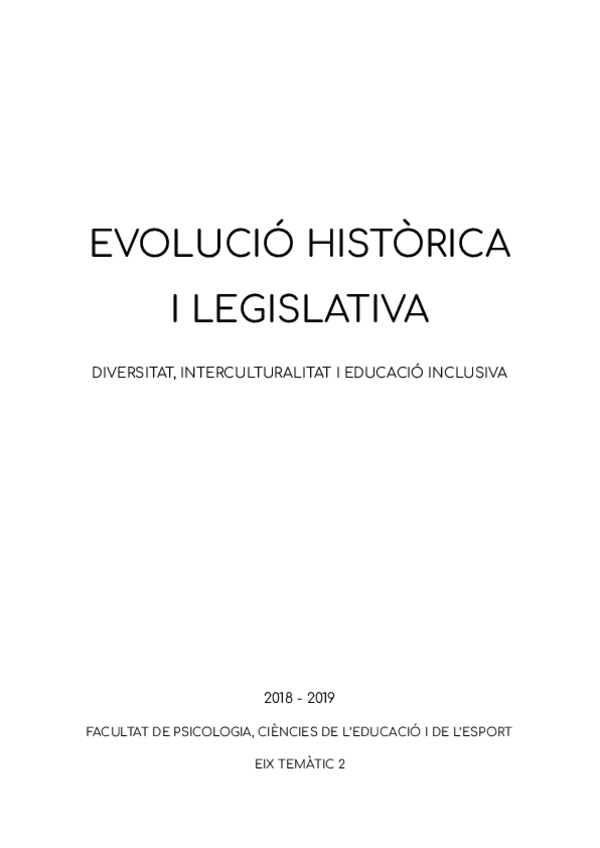 EVOLUCIÓ HISTÒRICA
I LEGISLATIVA

DIVERSITAT, INTERCULTURALITAT I EDUCACIÓ INCLUSIVA

2018 - 2019

FACULTAT DE PSICOLOGIA, CIÈNCIES DE L'EDUCACIÓ I DE L'ESPORT

EIX TEMÀTIC 2